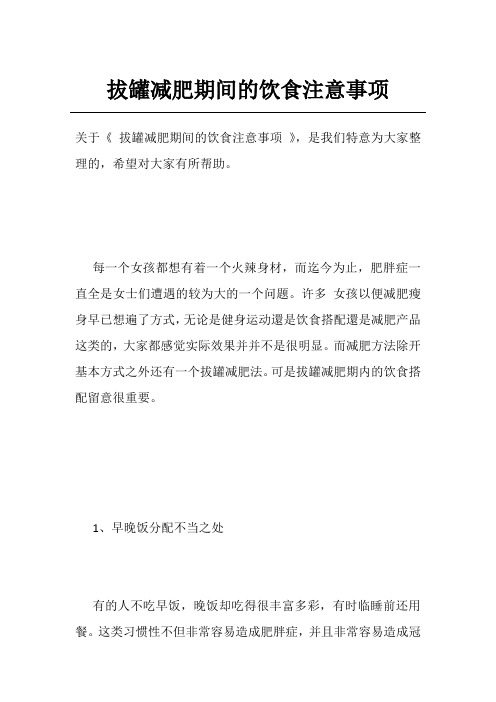 拔罐减肥期间的饮食注意事项

关于《 拔罐减肥期间的饮食注意事项 》，是我们特意为大家整理的，希望对大家有所帮助。

每一个女孩都想有着一个火辣身材，而迄今为止，肥胖症一直全是女士们遭遇的较为大的一个问题。许多 女孩以便减肥瘦身早已想遍了方式，无论是健身运动還是饮食搭配還是减肥产品这类的，大家都感觉实际效果并并不是很明显。而减肥方法除开基本方式之外还有一个拔罐减肥法。可是拔罐减肥期内的饮食搭配留意很重要。

1、早晚饭分配不当之处

有的人不吃早饭，晚饭却吃得很丰富多彩，有时临睡前还用餐。这类习惯性不但非常容易造成肥胖症，并且非常容易造成冠